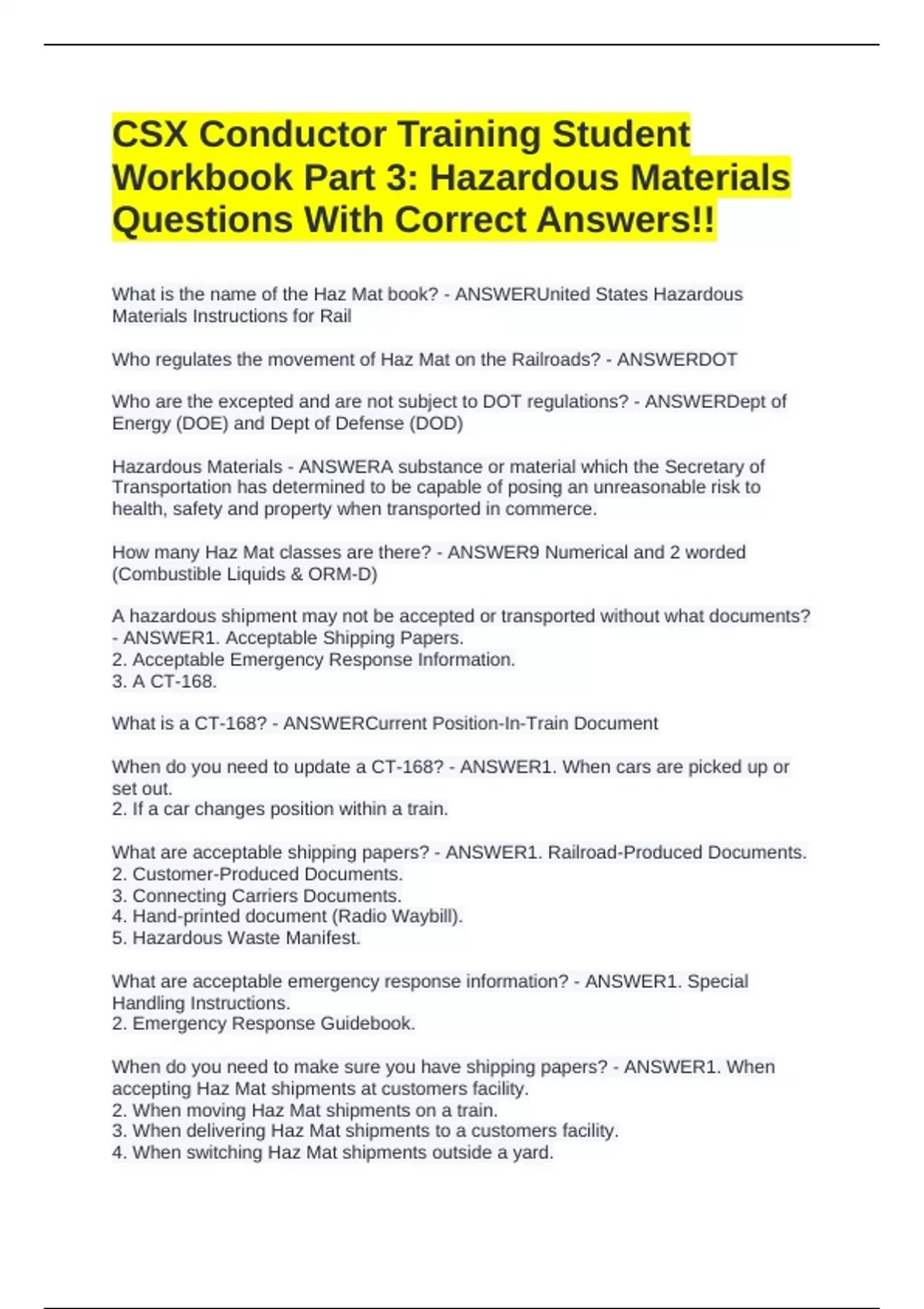 CSX Conductor Training Student Workbook Part 3: Hazardous Materials Questions With Correct Answers!!

What is the name of the Haz Mat book? - ANSWERUnited States Hazardous Materials Instructions for Rail

Who regulates the movement of Haz Mat on the Railroads? - ANSWERDOT

Who are the excepted and are not subject to DOT regulations? - ANSWERDept of Energy (DOE) and Dept of Defense (DOD)

Hazardous Materials - ANSWERA substance or material which the Secretary of Transportation has determined to be capable of posing an unreasonable risk to health, safety and property when transported in commerce.

How many Haz Mat classes are there? - ANSWER9 Numerical and 2 worded (Combustible Liquids & ORM-D)

A hazardous shipment may not be accepted or transported without what documents? - ANSWER1. Acceptable Shipping Papers.
2. Acceptable Emergency Response Information.
3. A CT-168.

What is a CT-168? - ANSWERCurrent Position-In-Train Document

When do you need to update a CT-168? - ANSWER1. When cars are picked up or set out.
2. If a car changes position within a train.

What are acceptable shipping papers? - ANSWER1. Railroad-Produced Documents.
2. Customer-Produced Documents.
3. Connecting Carriers Documents.
4. Hand-printed document (Radio Waybill).
5. Hazardous Waste Manifest.

What are acceptable emergency response information? - ANSWER1. Special Handling Instructions.
2. Emergency Response Guidebook.

When do you need to make sure you have shipping papers? - ANSWER1. When accepting Haz Mat shipments at customers facility.
2. When moving Haz Mat shipments on a train.
3. When delivering Haz Mat shipments to a customers facility.
4. When switching Haz Mat shipments outside a yard.